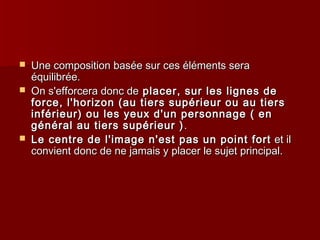 Une composition basée sur ces éléments sera équilibrée.

On s'efforcera donc de placer, sur les lignes de force, l'horizon (au tiers supérieur ou au tiers inférieur) ou les yeux d'un personnage ( en général au tiers supérieur ).

Le centre de l'image n'est pas un point fort et il convient donc de ne jamais y placer le sujet principal.